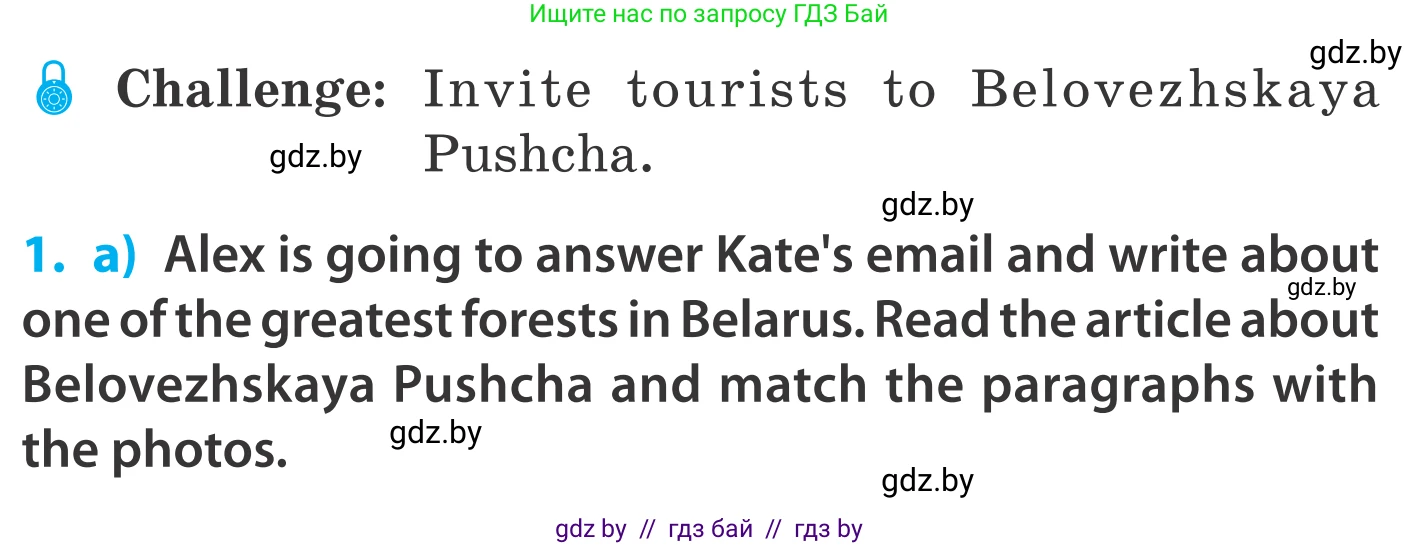 Ищите нас по запросу ГДЗ Бай

gdz.by

Challenge: Invite tourists to Belovezhskaya Pushcha.

gdz.by

gdz.by

1. a) Alex is going to answer Kate's email and write about one of the greatest forests in Belarus. Read the article about Belovezhskaya Pushcha and match the paragraphs with the photos.

gdz.by

gdz.by

gdz.by

gdz by // гдз бай // гдз by